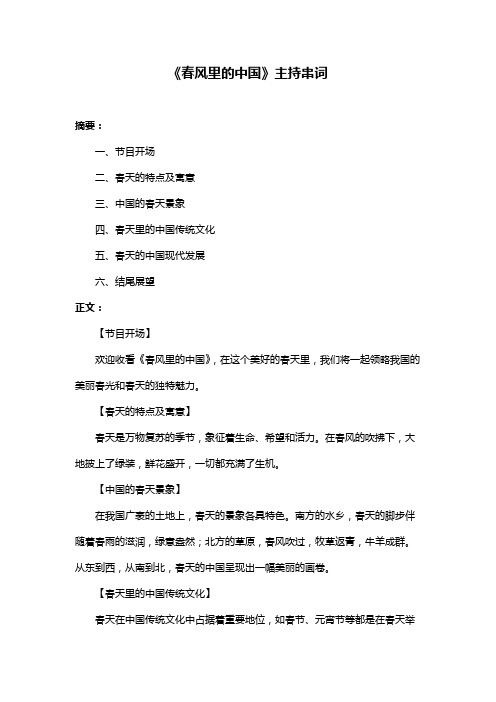 《春风里的中国》主持串词

摘要：

一、节目开场

二、春天的特点及寓意

三、中国的春天景象

四、春天里的中国传统文化

五、春天的中国现代发展

六、结尾展望

正文：

【节目开场】

欢迎收看《春风里的中国》，在这个美好的春天里，我们将一起领略我国的美丽春光和春天的独特魅力。

【春天的特点及寓意】

春天是万物复苏的季节，象征着生命、希望和活力。在春风的吹拂下，大地披上了绿装，鲜花盛开，一切都充满了生机。

【中国的春天景象】

在我国广袤的土地上，春天的景象各具特色。南方的水乡，春天的脚步伴随着春雨的滋润，绿意盎然；北方的草原，春风吹过，牧草返青，牛羊成群。从东到西，从南到北，春天的中国呈现出一幅美丽的画卷。

【春天里的中国传统文化】

春天在中国传统文化中占据着重要地位，如春节、元宵节等都是在春天举